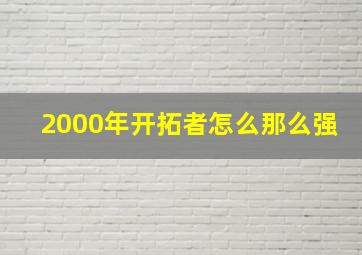 2000年开拓者怎么那么强